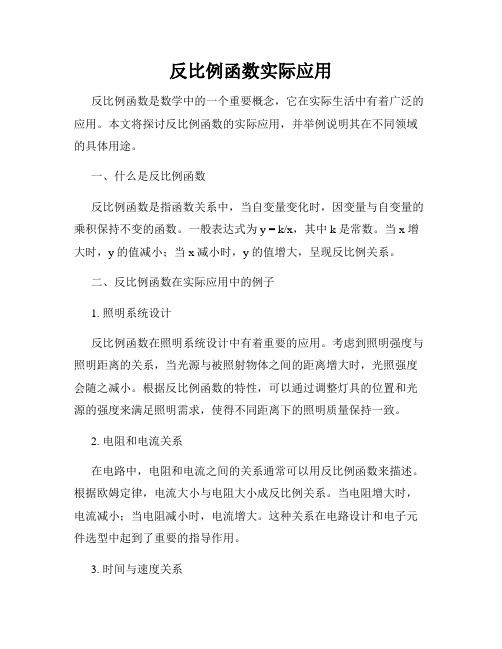 反比例函数实际应用

反比例函数是数学中的一个重要概念，它在实际生活中有着广泛的应用。本文将探讨反比例函数的实际应用，并举例说明其在不同领域的具体用途。

一、什么是反比例函数

反比例函数是指函数关系中，当自变量变化时，因变量与自变量的乘积保持不变的函数。一般表达式为 $y = k/x$，其中 k 是常数。当 x 增大时，y 的值减小；当 x 减小时，y 的值增大，呈现反比例关系。

二、反比例函数在实际应用中的例子

1. 照明系统设计

反比例函数在照明系统设计中有着重要的应用。考虑到照明强度与照明距离的关系，当光源与被照射物体之间的距离增大时，光照强度会随之减小。根据反比例函数的特性，可以通过调整灯具的位置和光源的强度来满足照明需求，使得不同距离下的照明质量保持一致。

2. 电阻和电流关系

在电路中，电阻和电流之间的关系通常可以用反比例函数来描述。根据欧姆定律，电流大小与电阻大小成反比例关系。当电阻增大时，电流减小；当电阻减小时，电流增大。这种关系在电路设计和电子元件选型中起到了重要的指导作用。

3. 时间与速度关系